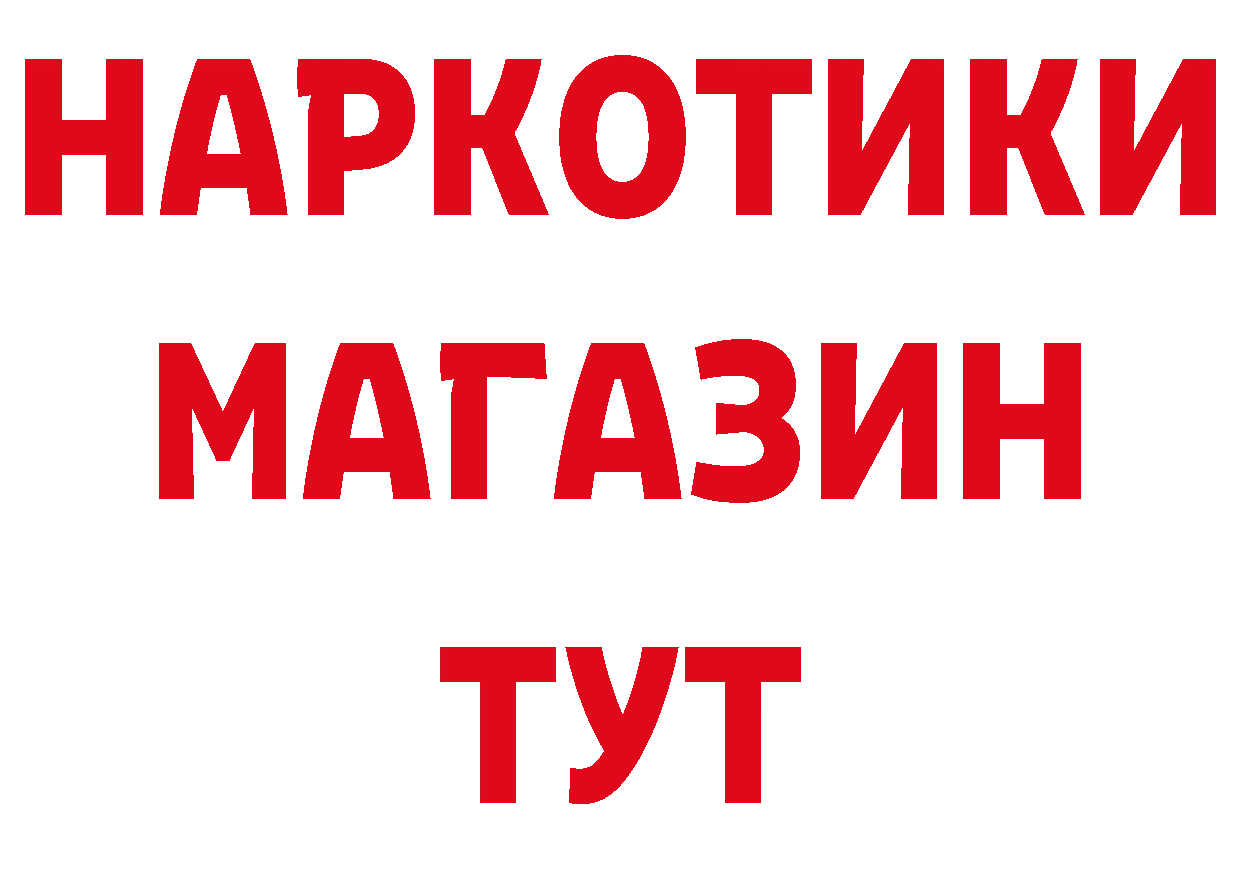 НАРКОТИКИ
МАГАЗИН
ТУТ